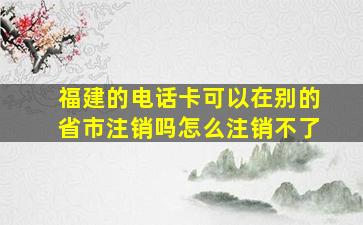 福建的电话卡可以在别的省市注销吗怎么注销不了